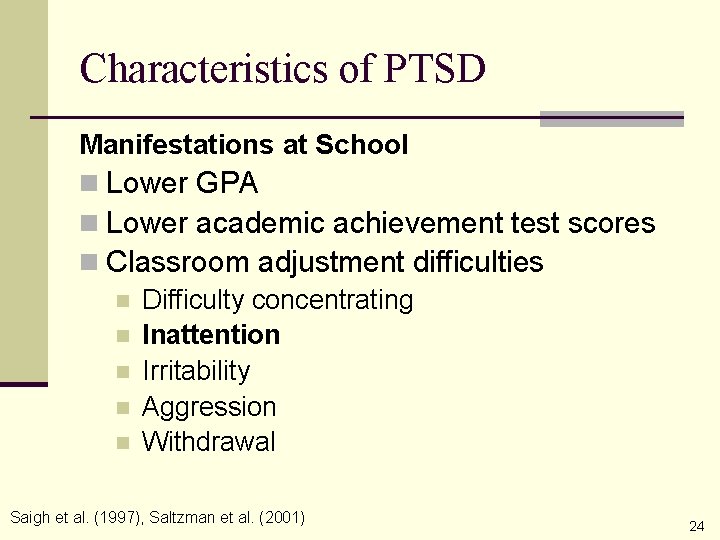 Characteristics of PTSD

Manifestations at School

• Lower GPA
• Lower academic achievement test scores
• Classroom adjustment difficulties
• Difficulty concentrating
• Inattention
• Irritability
• Aggression
• Withdrawal

Saigh et al. (1997), Saltzman et al. (2001)

24